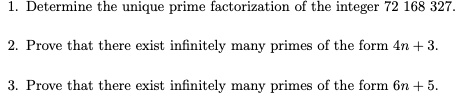 1. Determine the unique prime factorization of the integer 72 168 327.

2. Prove that there exist infinitely many primes of the form $4n + 3$.

3. Prove that there exist infinitely many primes of the form $6n + 5$.